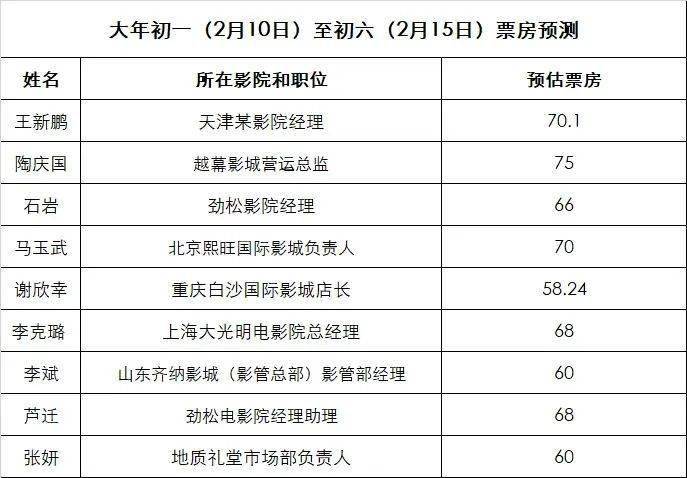 大年初一（2月10日）至初六（2月15日）票房预测

| 姓名 | 所在影院和职位 | 预估票房 |
|---|---|---|
| 王新鹏 | 天津某影院经理 | 70.1 |
| 陶庆国 | 越幕影城营运总监 | 75 |
| 石岩 | 劲松影院经理 | 66 |
| 马玉武 | 北京熙旺国际影城负责人 | 70 |
| 谢欣幸 | 重庆白沙国际影城店长 | 58.24 |
| 李克璐 | 上海大光明电影院总经理 | 68 |
| 李斌 | 山东齐纳影城（影管总部）影管部经理 | 60 |
| 芦迁 | 劲松电影院经理助理 | 68 |
| 张妍 | 地质礼堂市场部负责人 | 60 |